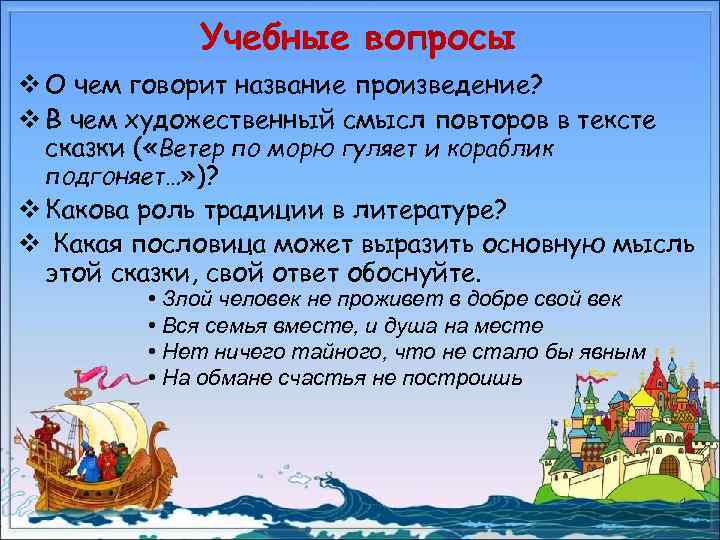 Учебные вопросы

❖ О чем говорит название произведение?

❖ В чем художественный смысл повторов в тексте сказки («Ветер по морю гуляет и кораблик подгоняет…»)?

❖ Какова роль традиции в литературе?

❖ Какая пословица может выразить основную мысль этой сказки, свой ответ обоснуйте.

• Злой человек не проживет в добре свой век
• Вся семья вместе, и душа на месте
• Нет ничего тайного, что не стало бы явным
• На обмане счастья не построишь